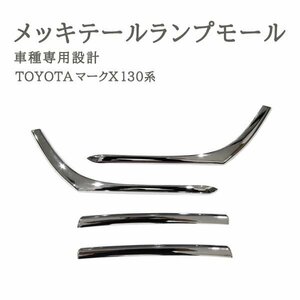 メッキテールランプモール

車種専用設計

TOYOTA マークX 130系